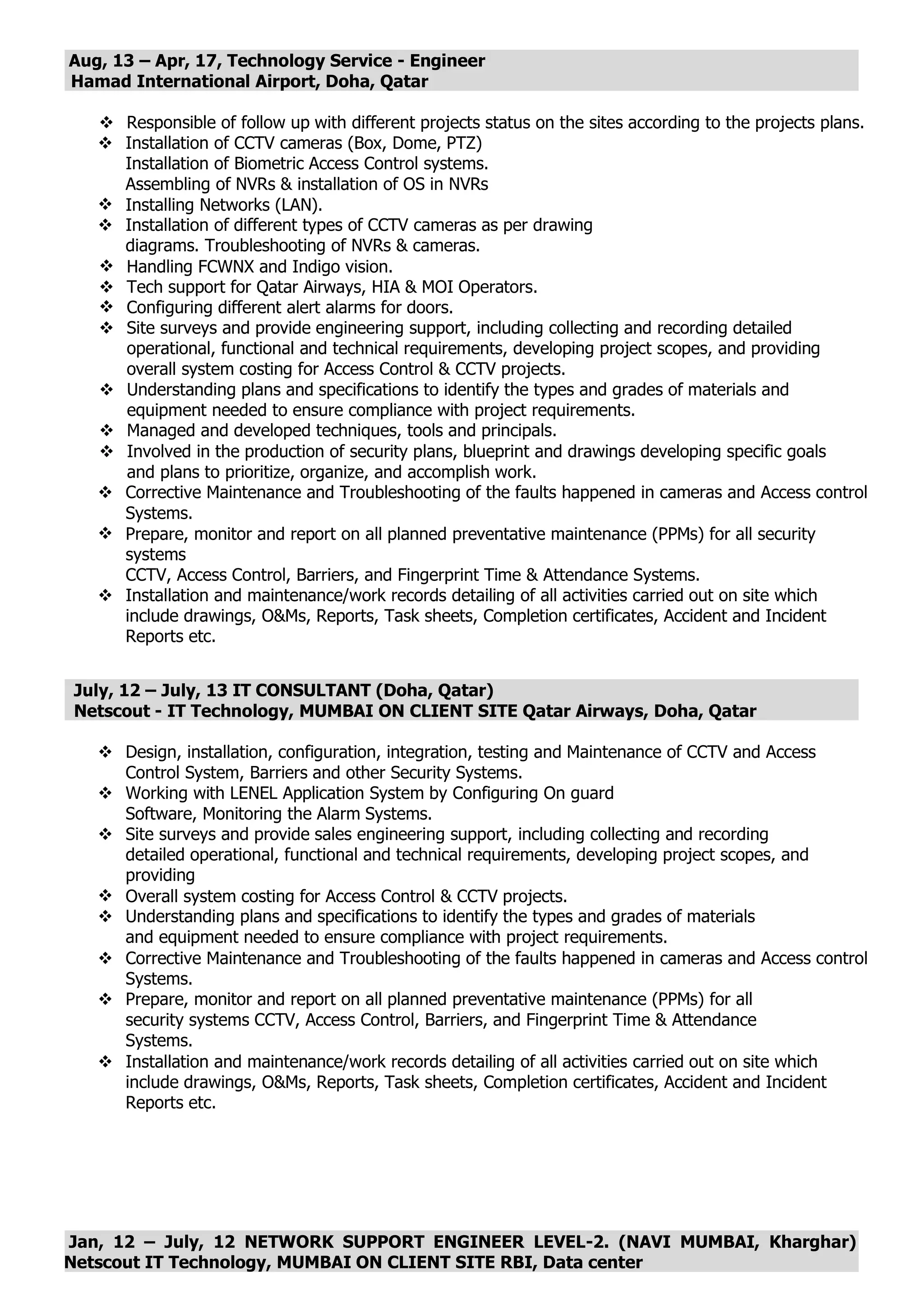 Aug, 13 – Apr, 17, Technology Service - Engineer
Hamad International Airport, Doha, Qatar

❖ Responsible of follow up with different projects status on the sites according to the projects plans.
❖ Installation of CCTV cameras (Box, Dome, PTZ)
Installation of Biometric Access Control systems.
Assembling of NVRs & installation of OS in NVRs
❖ Installing Networks (LAN).
❖ Installation of different types of CCTV cameras as per drawing diagrams. Troubleshooting of NVRs & cameras.
❖ Handling FCWNX and Indigo vision.
❖ Tech support for Qatar Airways, HIA & MOI Operators.
❖ Configuring different alert alarms for doors.
❖ Site surveys and provide engineering support, including collecting and recording detailed operational, functional and technical requirements, developing project scopes, and providing overall system costing for Access Control & CCTV projects.
❖ Understanding plans and specifications to identify the types and grades of materials and equipment needed to ensure compliance with project requirements.
❖ Managed and developed techniques, tools and principals.
❖ Involved in the production of security plans, blueprint and drawings developing specific goals and plans to prioritize, organize, and accomplish work.
❖ Corrective Maintenance and Troubleshooting of the faults happened in cameras and Access control Systems.
❖ Prepare, monitor and report on all planned preventative maintenance (PPMs) for all security systems
CCTV, Access Control, Barriers, and Fingerprint Time & Attendance Systems.
❖ Installation and maintenance/work records detailing of all activities carried out on site which include drawings, O&Ms, Reports, Task sheets, Completion certificates, Accident and Incident Reports etc.

July, 12 – July, 13 IT CONSULTANT (Doha, Qatar)
Netscout - IT Technology, MUMBAI ON CLIENT SITE Qatar Airways, Doha, Qatar

❖ Design, installation, configuration, integration, testing and Maintenance of CCTV and Access Control System, Barriers and other Security Systems.
❖ Working with LENEL Application System by Configuring On guard Software, Monitoring the Alarm Systems.
❖ Site surveys and provide sales engineering support, including collecting and recording detailed operational, functional and technical requirements, developing project scopes, and providing
❖ Overall system costing for Access Control & CCTV projects.
❖ Understanding plans and specifications to identify the types and grades of materials and equipment needed to ensure compliance with project requirements.
❖ Corrective Maintenance and Troubleshooting of the faults happened in cameras and Access control Systems.
❖ Prepare, monitor and report on all planned preventative maintenance (PPMs) for all security systems CCTV, Access Control, Barriers, and Fingerprint Time & Attendance Systems.
❖ Installation and maintenance/work records detailing of all activities carried out on site which include drawings, O&Ms, Reports, Task sheets, Completion certificates, Accident and Incident Reports etc.

Jan, 12 – July, 12 NETWORK SUPPORT ENGINEER LEVEL-2. (NAVI MUMBAI, Kharghar)
Netscout IT Technology, MUMBAI ON CLIENT SITE RBI, Data center